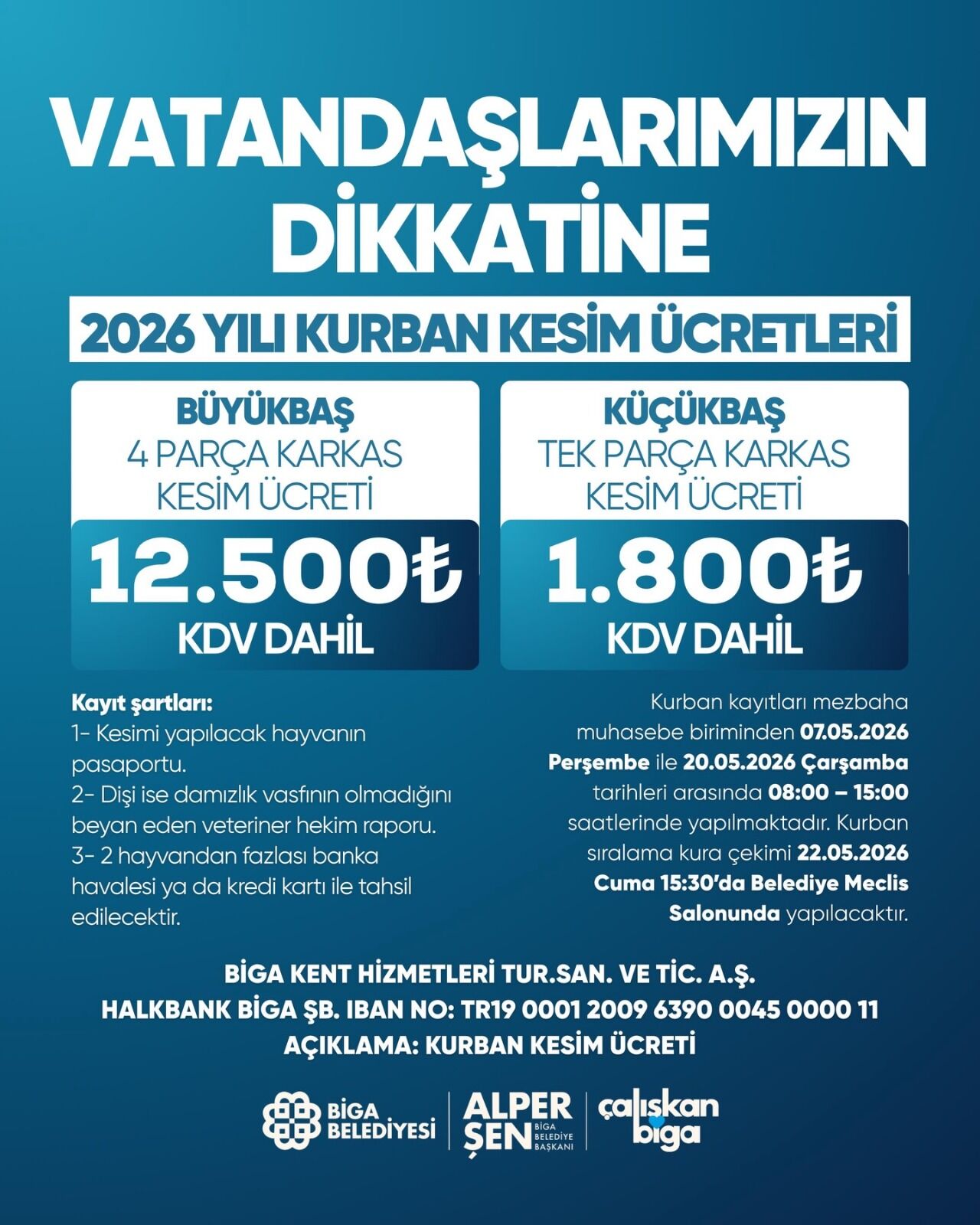 VATANDAŞLARIMIZIN DİKKATİNE

2026 YILI KURBAN KESİM ÜCRETLERİ

BÜYÜKBAŞ
4 PARÇA KARKAS KESİM ÜCRETİ
12.500₺
KDV DAHİL

KÜÇÜKBAŞ
TEK PARÇA KARKAS KESİM ÜCRETİ
1.800₺
KDV DAHİL

Kayıt şartları:
1- Kesimi yapılacak hayvanın pasaportu.
2- Dişi ise damızlık vasfının olmadığını beyan eden veteriner hekim raporu.
3- 2 hayvandan fazlası banka havalesi ya da kredi kartı ile tahsil edilecektir.

Kurban kayıtları mezbaha muhasebe biriminden 07.05.2026 Perşembe ile 20.05.2026 Çarşamba tarihleri arasında 08:00 – 15:00 saatlerinde yapılmaktadır. Kurban sıralama kura çekimi 22.05.2026 Cuma 15:30'da Belediye Meclis Salonunda yapılacaktır.

BİGA KENT HİZMETLERİ TUR.SAN. VE TİC. A.Ş.
HALKBANK BİGA ŞB. IBAN NO: TR19 0001 2009 6390 0045 0000 11
AÇIKLAMA: KURBAN KESİM ÜCRETİ

BİGA BELEDİYESİ
ALPER ŞEN BİGA BELEDİYE BAŞKANI
çalışkan biga